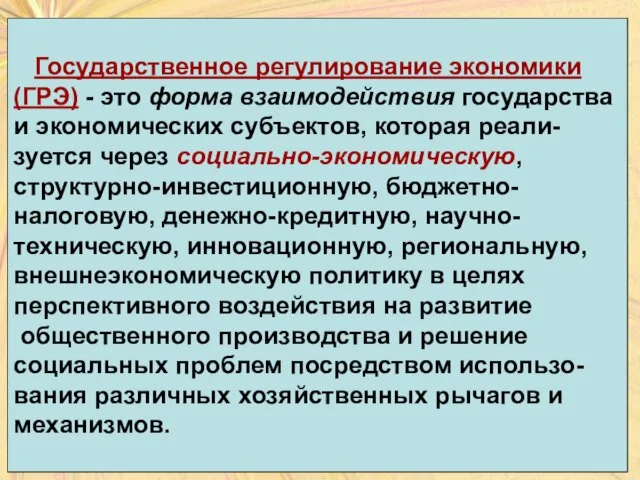 Государственное регулирование экономики (ГРЭ) - это форма взаимодействия государства и экономических субъектов, которая реализуется через социально-экономическую, структурно-инвестиционную, бюджетно-налоговую, денежно-кредитную, научно-техническую, инновационную, региональную, внешнеэкономическую политику в целях перспективного воздействия на развитие общественного производства и решение социальных проблем посредством использования различных хозяйственных рычагов и механизмов.